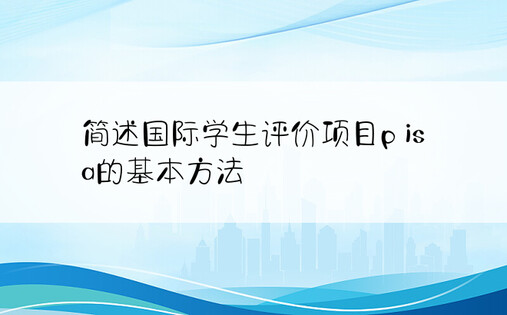 简述国际学生评价项目pisa的基本方法